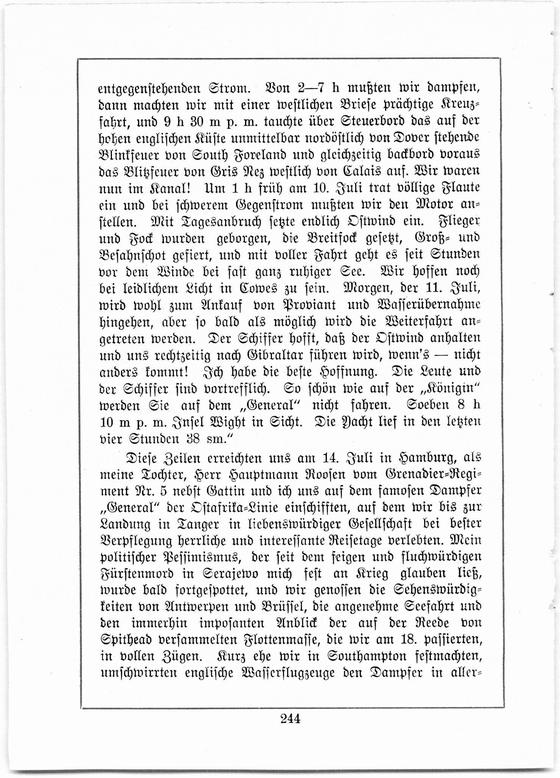 entgegenstehenden Strom. Von 2—7 h mußten wir dampfen, dann machten wir mit einer westlichen Briese prächtige Kreuzfahrt, und 9 h 30 m p. m. tauchte über Steuerbord das auf der hohen englischen Küste unmittelbar nordöstlich von Dover stehende Blinkfeuer von South Foreland und gleichzeitig backbord voraus das Blitzfeuer von Gris Nez westlich von Calais auf. Wir waren nun im Kanal! Um 1 h früh am 10. Juli trat völlige Flaute ein und bei schwerem Gegenstrom mußten wir den Motor anstellen. Mit Tagesanbruch setzte endlich Ostwind ein. Flieger und Fock wurden geborgen, die Breitfock gesetzt, Groß- und Besahnschot gefiert, und mit voller Fahrt geht es seit Stunden vor dem Winde bei fast ganz ruhiger See. Wir hoffen noch bei leidlichem Licht in Cowes zu sein. Morgen, der 11. Juli, wird wohl zum Ankauf von Proviant und Wasserübernahme hingehen, aber so bald als möglich wird die Weiterfahrt angetreten werden. Der Schiffer hofft, daß der Ostwind anhalten und uns rechtzeitig nach Gibraltar führen wird, wenn's — nicht anders kommt! Ich habe die beste Hoffnung. Die Leute und der Schiffer sind vortrefflich. So schön wie auf der „Königin" werden Sie auf dem „General" nicht fahren. Soeben 8 h 10 m p. m. Insel Wight in Sicht. Die Yacht lief in den letzten vier Stunden 38 sm."

Diese Zeilen erreichten uns am 14. Juli in Hamburg, als meine Tochter, Herr Hauptmann Roosen vom Grenadier-Regiment Nr. 5 nebst Gattin und ich uns auf dem famosen Dampfer „General" der Ostafrika-Linie einschifften, auf dem wir bis zur Landung in Tanger in liebenswürdiger Gesellschaft bei bester Verpflegung herrliche und interessante Reisetage verlebten. Mein politischer Pessimismus, der seit dem feigen und fluchwürdigen Fürstenmord in Serajewo mich fest an Krieg glauben ließ, wurde bald fortgespottet, und wir genossen die Sehenswürdigkeiten von Antwerpen und Brüssel, die angenehme Seefahrt und den immerhin imposanten Anblick der auf der Reede von Spithead versammelten Flottenmasse, die wir am 18. passierten, in vollen Zügen. Kurz ehe wir in Southampton festmachten, umschwirrten englische Wasserflugzeuge den Dampfer in aller-

244